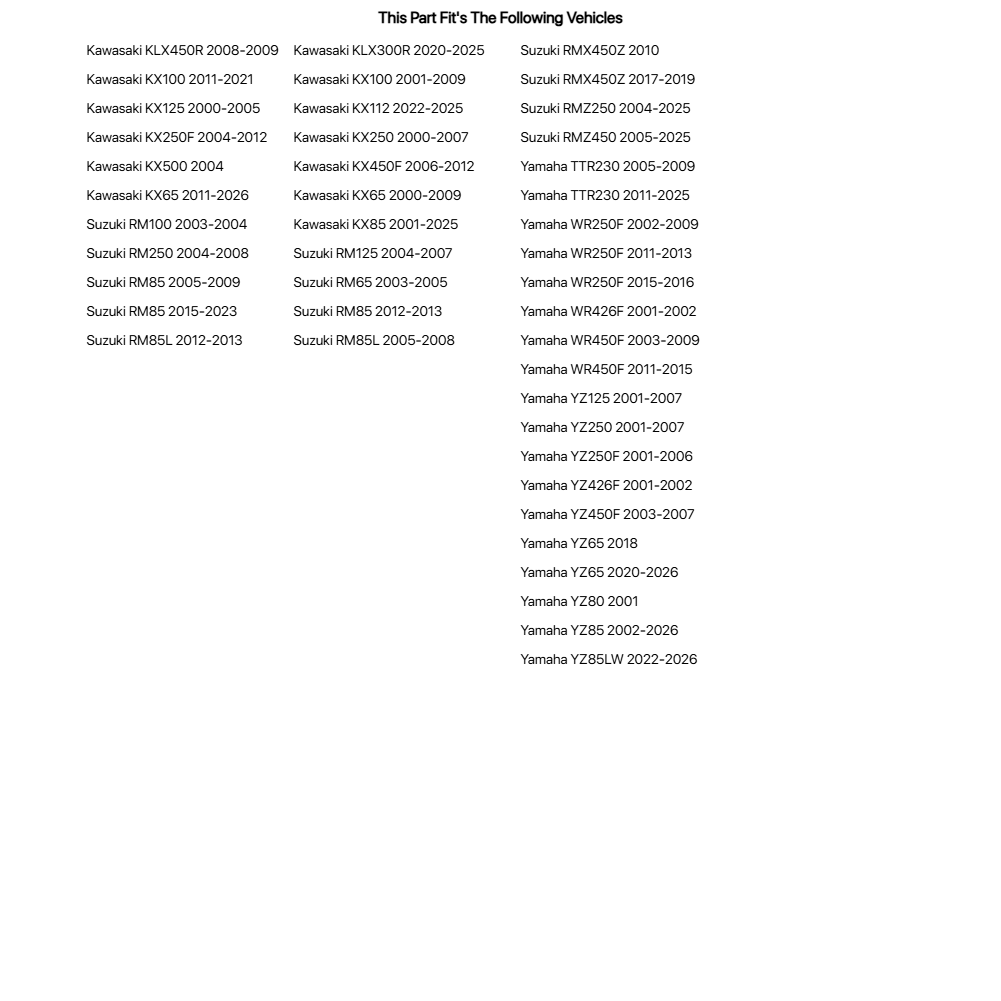 This Part Fit's The Following Vehicles

Kawasaki KLX450R 2008-2009
Kawasaki KX100 2011-2021
Kawasaki KX125 2000-2005
Kawasaki KX250F 2004-2012
Kawasaki KX500 2004
Kawasaki KX65 2011-2026
Suzuki RM100 2003-2004
Suzuki RM250 2004-2008
Suzuki RM85 2005-2009
Suzuki RM85 2015-2023
Suzuki RM85L 2012-2013

Kawasaki KLX300R 2020-2025
Kawasaki KX100 2001-2009
Kawasaki KX112 2022-2025
Kawasaki KX250 2000-2007
Kawasaki KX450F 2006-2012
Kawasaki KX65 2000-2009
Kawasaki KX85 2001-2025
Suzuki RM125 2004-2007
Suzuki RM65 2003-2005
Suzuki RM85 2012-2013
Suzuki RM85L 2005-2008

Suzuki RMX450Z 2010
Suzuki RMX450Z 2017-2019
Suzuki RMZ250 2004-2025
Suzuki RMZ450 2005-2025
Yamaha TTR230 2005-2009
Yamaha TTR230 2011-2025
Yamaha WR250F 2002-2009
Yamaha WR250F 2011-2013
Yamaha WR250F 2015-2016
Yamaha WR426F 2001-2002
Yamaha WR450F 2003-2009
Yamaha WR450F 2011-2015
Yamaha YZ125 2001-2007
Yamaha YZ250 2001-2007
Yamaha YZ250F 2001-2006
Yamaha YZ426F 2001-2002
Yamaha YZ450F 2003-2007
Yamaha YZ65 2018
Yamaha YZ65 2020-2026
Yamaha YZ80 2001
Yamaha YZ85 2002-2026
Yamaha YZ85LW 2022-2026